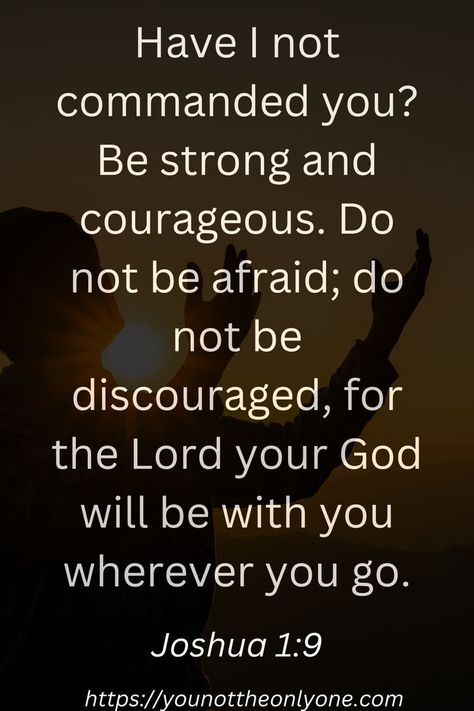 Have I not commanded you? Be strong and courageous. Do not be afraid; do not be discouraged, for the Lord your God will be with you wherever you go.

Joshua 1:9

https://younottheonlyone.com